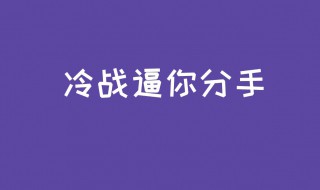 冷战逼你分手